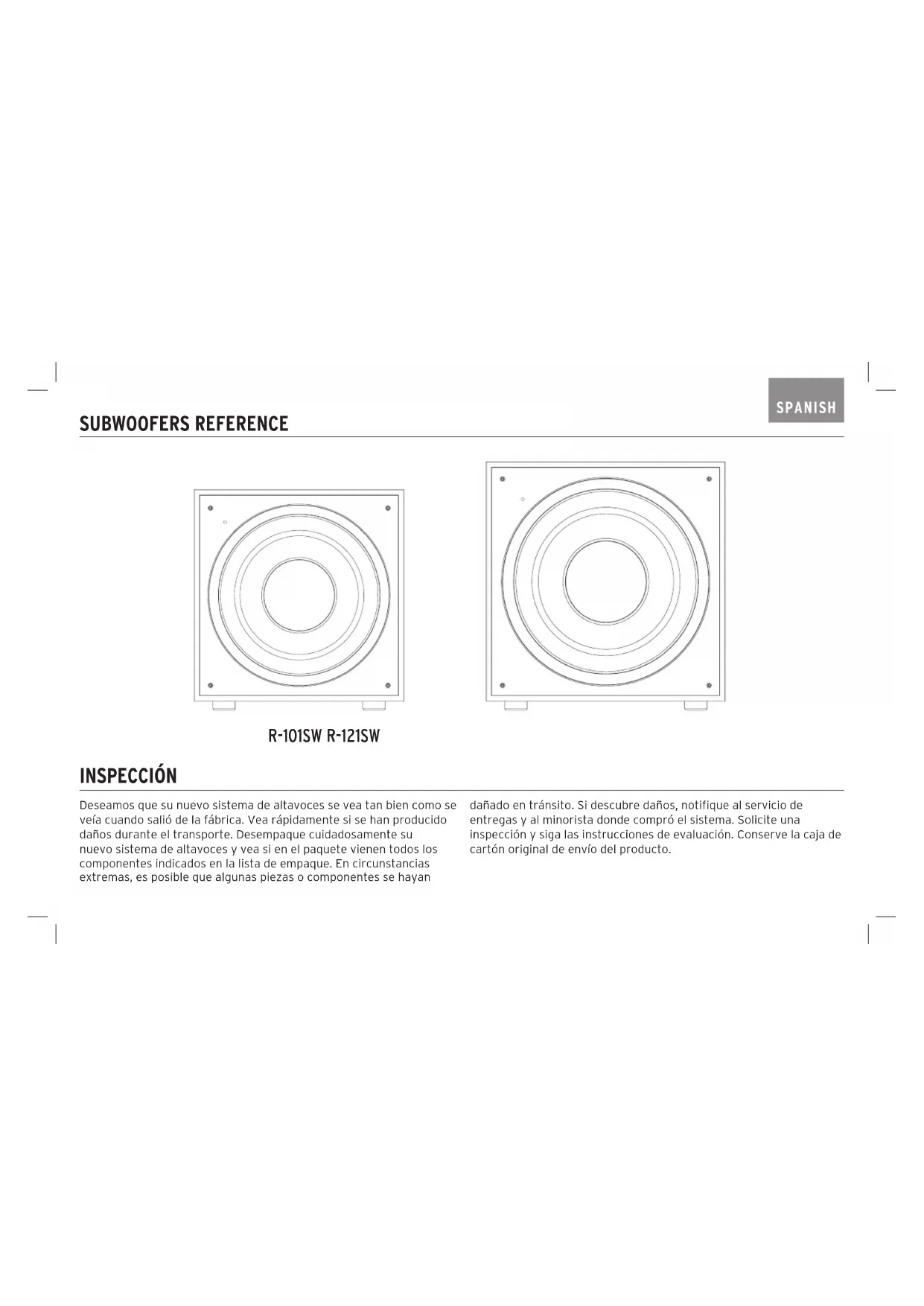 SPANISH

SUBWOOFERS REFERENCE

R-101SW R-121SW

INSPECCIÓN

Deseamos que su nuevo sistema de altavoces se vea tan bien como se veía cuando salió de la fábrica. Vea rápidamente si se han producido daños durante el transporte. Desempaque cuidadosamente su nuevo sistema de altavoces y vea si en el paquete vienen todos los componentes indicados en la lista de empaque. En circunstancias extremas, es posible que algunas piezas o componentes se hayan dañado en tránsito. Si descubre daños, notifique al servicio de entregas y al minorista donde compró el sistema. Solicite una inspección y siga las instrucciones de evaluación. Conserve la caja de cartón original de envío del producto.